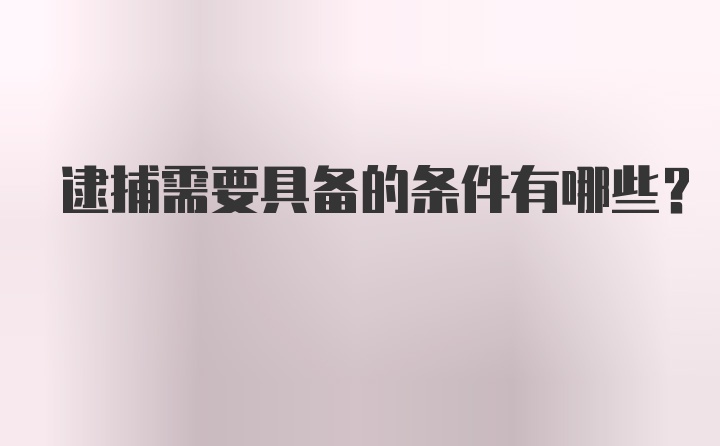 逮捕需要具备的条件有哪些？